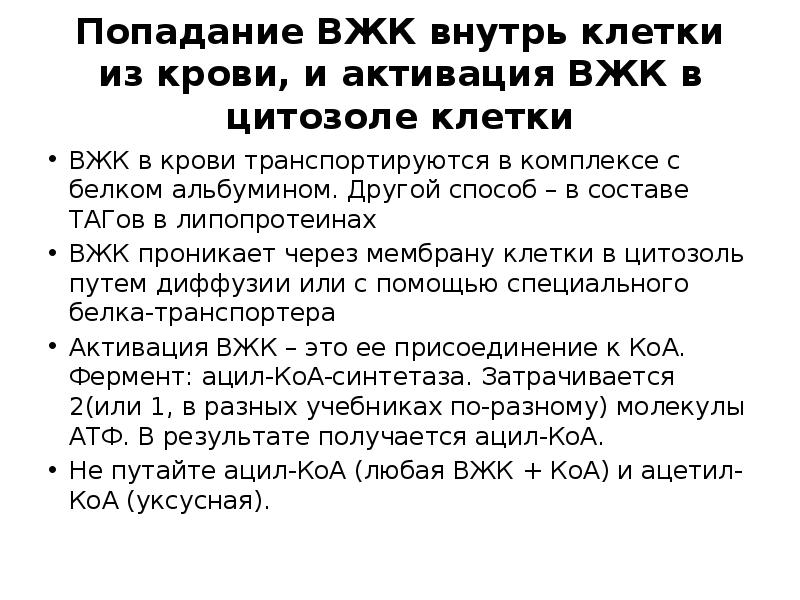 Попадание ВЖК внутрь клетки из крови, и активация ВЖК в цитозоле клетки

• ВЖК в крови транспортируются в комплексе с белком альбумином. Другой способ – в составе ТАГов в липопротеинах
• ВЖК проникает через мембрану клетки в цитозоль путем диффузии или с помощью специального белка-транспортера
• Активация ВЖК – это ее присоединение к КоА. Фермент: ацил-КоА-синтетаза. Затрачивается 2(или 1, в разных учебниках по-разному) молекулы АТФ. В результате получается ацил-КоА.
• Не путайте ацил-КоА (любая ВЖК + КоА) и ацетил-КоА (уксусная).